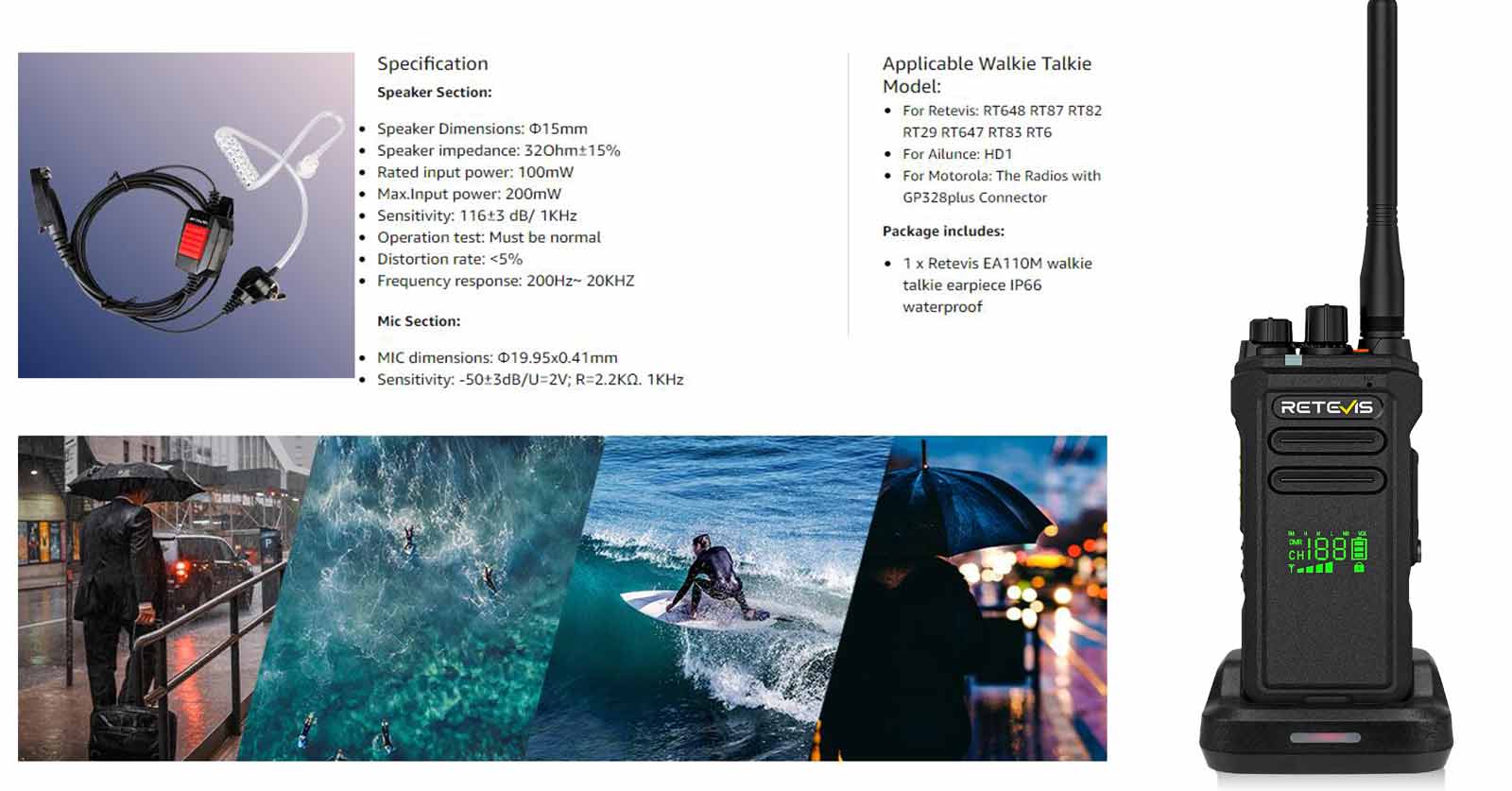 Specification

Speaker Section:

- Speaker Dimensions: Φ15mm
- Speaker impedance: 32Ohm±15%
- Rated input power: 100mW
- Max.Input power: 200mW
- Sensitivity: 116±3 dB/ 1KHz
- Operation test: Must be normal
- Distortion rate: <5%
- Frequency response: 200Hz~ 20KHZ

Mic Section:

- MIC dimensions: Φ19.95x0.41mm
- Sensitivity: -50±3dB/U=2V; R=2.2KΩ. 1KHz

Applicable Walkie Talkie Model:

- For Retevis: RT648 RT87 RT82 RT29 RT647 RT83 RT6
- For Ailunce: HD1
- For Motorola: The Radios with GP328plus Connector

Package includes:

- 1 x Retevis EA110M walkie talkie earpiece IP66 waterproof

RETEVIS

CH 188